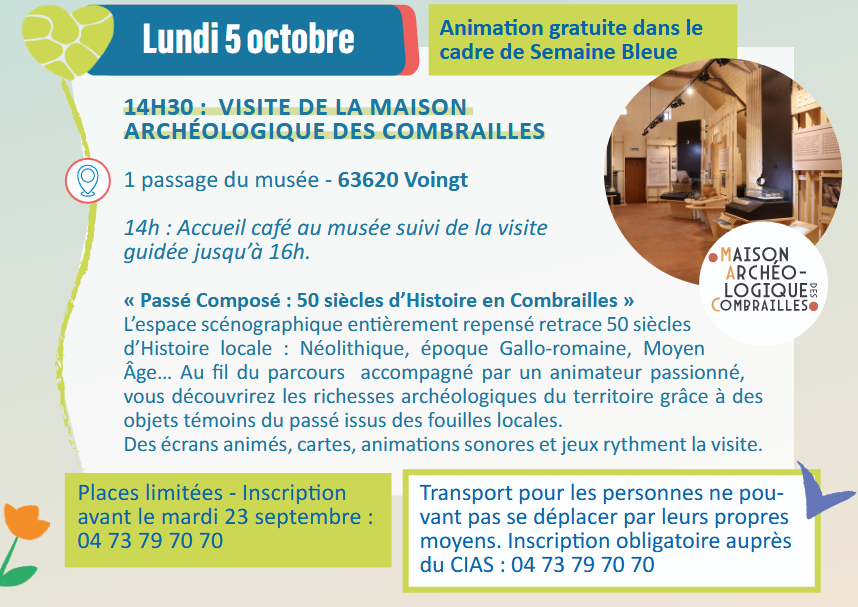 Lundi 5 octobre

Animation gratuite dans le cadre de Semaine Bleue

14H30 : VISITE DE LA MAISON ARCHÉOLOGIQUE DES COMBRAILLES

1 passage du musée - 63620 Voingt

14h : Accueil café au musée suivi de la visite guidée jusqu'à 16h.

MAISON ARCHÉO-LOGIQUE DES COMBRAILLES

« Passé Composé : 50 siècles d'Histoire en Combrailles »
L'espace scénographique entièrement repensé retrace 50 siècles d'Histoire locale : Néolithique, époque Gallo-romaine, Moyen Âge… Au fil du parcours accompagné par un animateur passionné, vous découvrirez les richesses archéologiques du territoire grâce à des objets témoins du passé issus des fouilles locales.
Des écrans animés, cartes, animations sonores et jeux rythment la visite.

Places limitées - Inscription avant le mardi 23 septembre : 04 73 79 70 70

Transport pour les personnes ne pouvant pas se déplacer par leurs propres moyens. Inscription obligatoire auprès du CIAS : 04 73 79 70 70